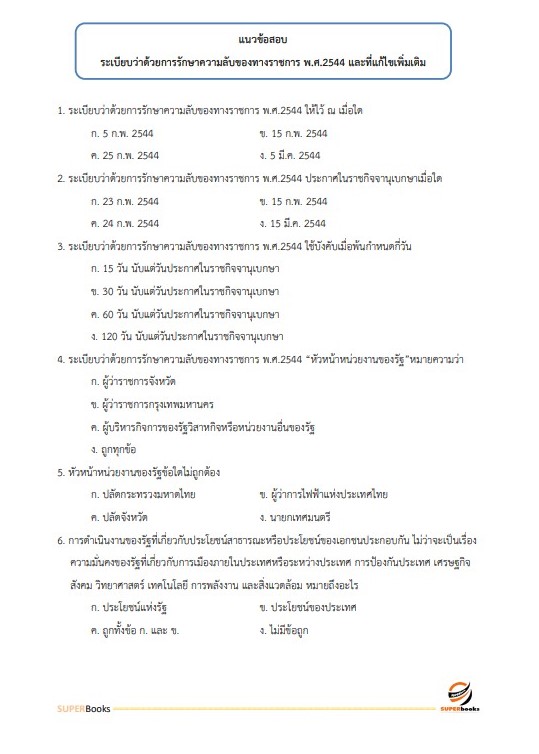 แนวข้อสอบ
ระเบียบว่าด้วยการรักษาความลับของทางราชการ พ.ศ.2544 และที่แก้ไขเพิ่มเติม

1. ระเบียบว่าด้วยการรักษาความลับของทางราชการ พ.ศ.2544 ให้ไว้ ณ เมื่อใด

ก. 5 ก.พ. 2544
ข. 15 ก.พ. 2544
ค. 25 ก.พ. 2544
ง. 5 มี.ค. 2544

2. ระเบียบว่าด้วยการรักษาความลับของทางราชการ พ.ศ.2544 ประกาศในราชกิจจานุเบกษาเมื่อใด

ก. 23 ก.พ. 2544
ข. 15 ก.พ. 2544
ค. 24 ก.พ. 2544
ง. 15 มี.ค. 2544

3. ระเบียบว่าด้วยการรักษาความลับของทางราชการ พ.ศ.2544 ใช้บังคับเมื่อพ้นกำหนดกี่วัน

ก. 15 วัน นับแต่วันประกาศในราชกิจจานุเบกษา
ข. 30 วัน นับแต่วันประกาศในราชกิจจานุเบกษา
ค. 60 วัน นับแต่วันประกาศในราชกิจจานุเบกษา
ง. 120 วัน นับแต่วันประกาศในราชกิจจานุเบกษา

4. ระเบียบว่าด้วยการรักษาความลับของทางราชการ พ.ศ.2544 "หัวหน้าหน่วยงานของรัฐ"หมายความว่า

ก. ผู้ว่าราชการจังหวัด
ข. ผู้ว่าราชการกรุงเทพมหานคร
ค. ผู้บริหารกิจการของรัฐวิสาหกิจหรือหน่วยงานอื่นของรัฐ
ง. ถูกทุกข้อ

5. หัวหน้าหน่วยงานของรัฐข้อใดไม่ถูกต้อง

ก. ปลัดกระทรวงมหาดไทย
ข. ผู้ว่าการไฟฟ้าแห่งประเทศไทย
ค. ปลัดจังหวัด
ง. นายกเทศมนตรี

6. การดำเนินงานของรัฐที่เกี่ยวกับประโยชน์สาธารณะหรือประโยชน์ของเอกชนประกอบกัน ไม่ว่าจะเป็นเรื่องความมั่นคงของรัฐที่เกี่ยวกับการเมืองภายในประเทศหรือระหว่างประเทศ การป้องกันประเทศ เศรษฐกิจ สังคม วิทยาศาสตร์ เทคโนโลยี การพลังงาน และสิ่งแวดล้อม หมายถึงอะไร

ก. ประโยชน์แห่งรัฐ
ข. ประโยชน์ของประเทศ
ค. ถูกทั้งข้อ ก. และ ข.
ง. ไม่มีข้อถูก

SUPERBooks
SUPERbooks